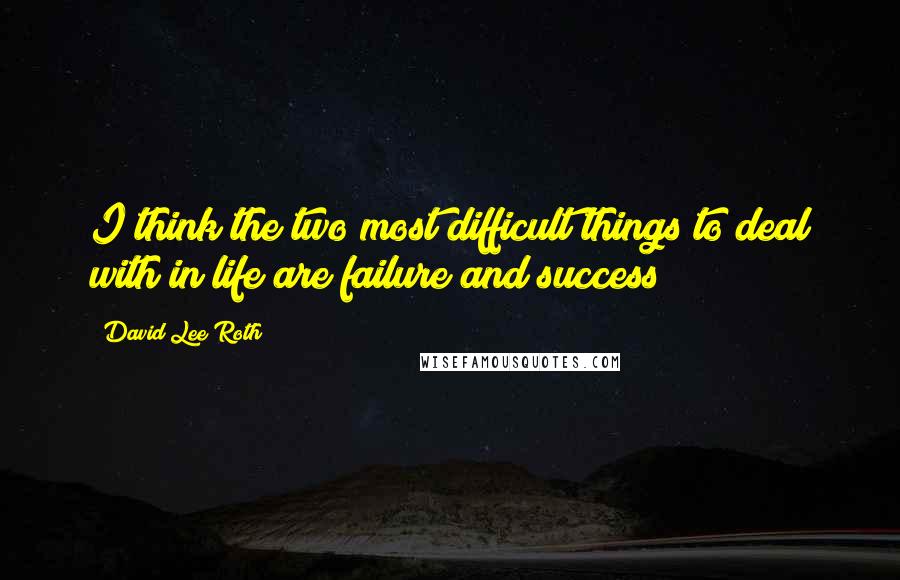 I think the two most difficult things to deal with in life are failure and success

David Lee Roth

WISEFAMOUSQUOTES.COM